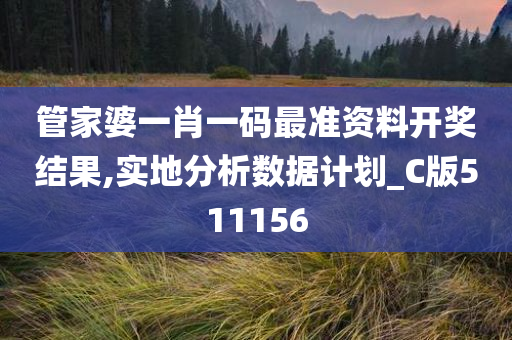 管家婆一肖一码最准资料开奖结果,实地分析数据计划_C版511156